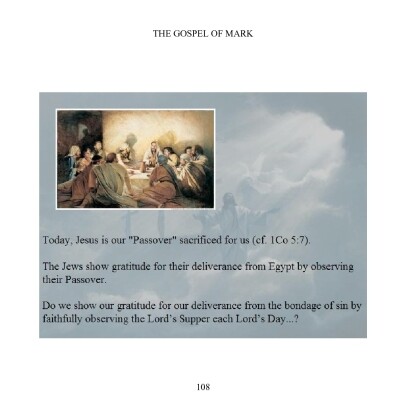 THE GOSPEL OF MARK

Today, Jesus is our "Passover" sacrificed for us (cf. 1Co 5:7).

The Jews show gratitude for their deliverance from Egypt by observing their Passover.

Do we show our gratitude for our deliverance from the bondage of sin by faithfully observing the Lord's Supper each Lord's Day...?

108